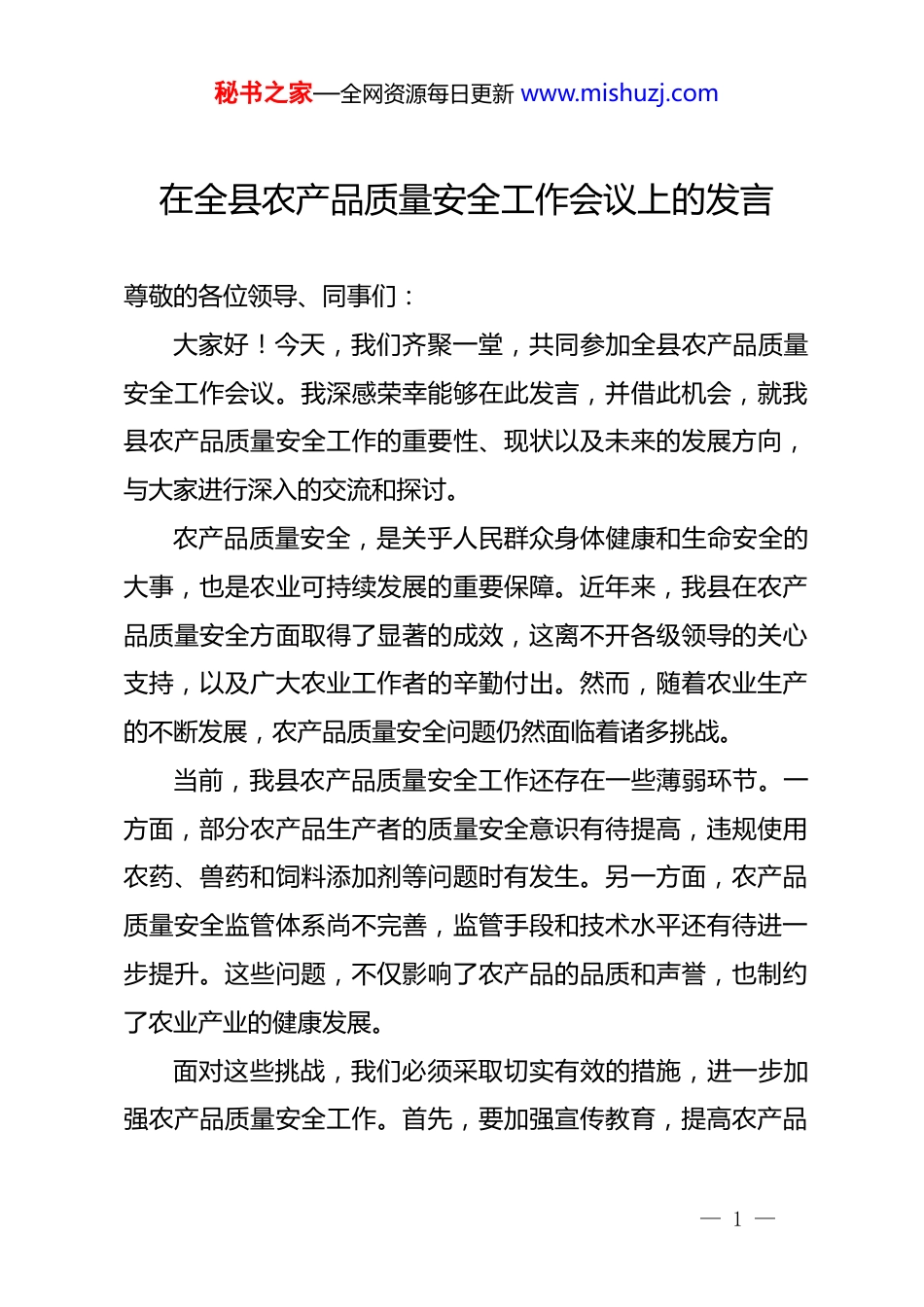 秘书之家—全网资源每日更新 www.mishuzj.com

在全县农产品质量安全工作会议上的发言

尊敬的各位领导、同事们：

大家好！今天，我们齐聚一堂，共同参加全县农产品质量安全工作会议。我深感荣幸能够在此发言，并借此机会，就我县农产品质量安全工作的重要性、现状以及未来的发展方向，与大家进行深入的交流和探讨。

农产品质量安全，是关乎人民群众身体健康和生命安全的大事，也是农业可持续发展的重要保障。近年来，我县在农产品质量安全方面取得了显著的成效，这离不开各级领导的关心支持，以及广大农业工作者的辛勤付出。然而，随着农业生产的不断发展，农产品质量安全问题仍然面临着诸多挑战。

当前，我县农产品质量安全工作还存在一些薄弱环节。一方面，部分农产品生产者的质量安全意识有待提高，违规使用农药、兽药和饲料添加剂等问题时有发生。另一方面，农产品质量安全监管体系尚不完善，监管手段和技术水平还有待进一步提升。这些问题，不仅影响了农产品的品质和声誉，也制约了农业产业的健康发展。

面对这些挑战，我们必须采取切实有效的措施，进一步加强农产品质量安全工作。首先，要加强宣传教育，提高农产品

— 1 —